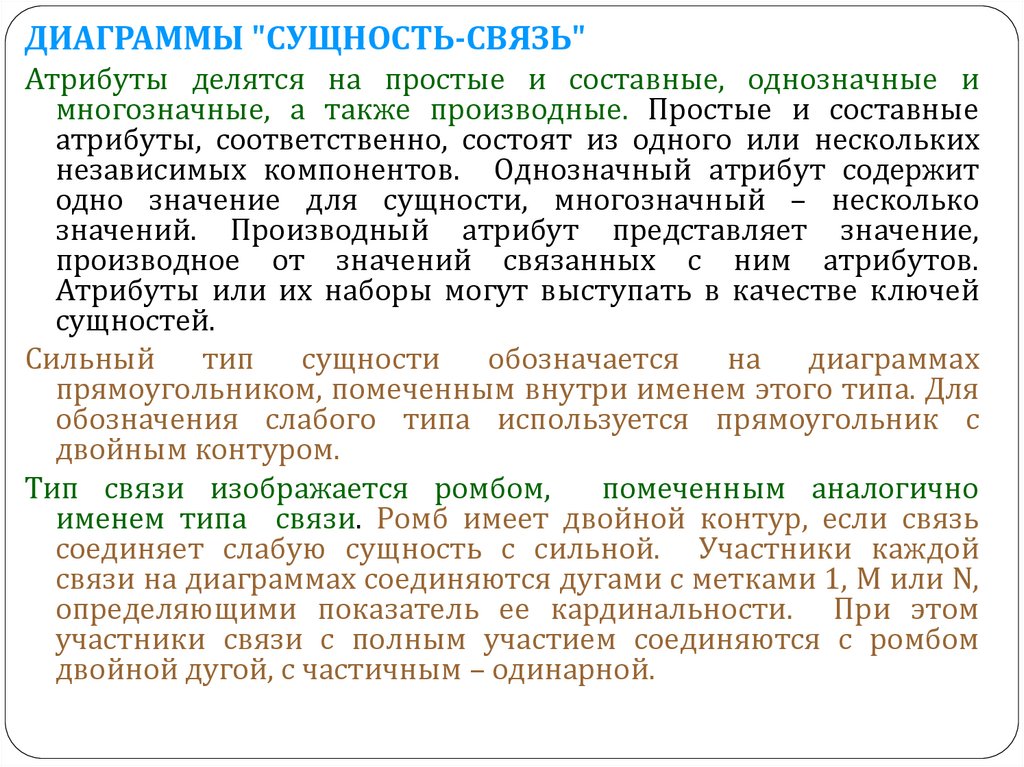 ДИАГРАММЫ "СУЩНОСТЬ-СВЯЗЬ"

Атрибуты делятся на простые и составные, однозначные и многозначные, а также производные. Простые и составные атрибуты, соответственно, состоят из одного или нескольких независимых компонентов. Однозначный атрибут содержит одно значение для сущности, многозначный – несколько значений. Производный атрибут представляет значение, производное от значений связанных с ним атрибутов. Атрибуты или их наборы могут выступать в качестве ключей сущностей.

Сильный тип сущности обозначается на диаграммах прямоугольником, помеченным внутри именем этого типа. Для обозначения слабого типа используется прямоугольник с двойным контуром.

Тип связи изображается ромбом, помеченным аналогично именем типа связи. Ромб имеет двойной контур, если связь соединяет слабую сущность с сильной. Участники каждой связи на диаграммах соединяются дугами с метками 1, M или N, определяющими показатель ее кардинальности. При этом участники связи с полным участием соединяются с ромбом двойной дугой, с частичным – одинарной.